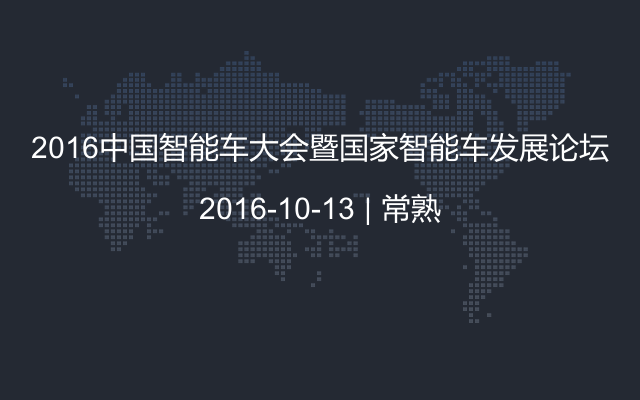 2016中国智能车大会暨国家智能车发展论坛

2016-10-13 | 常熟